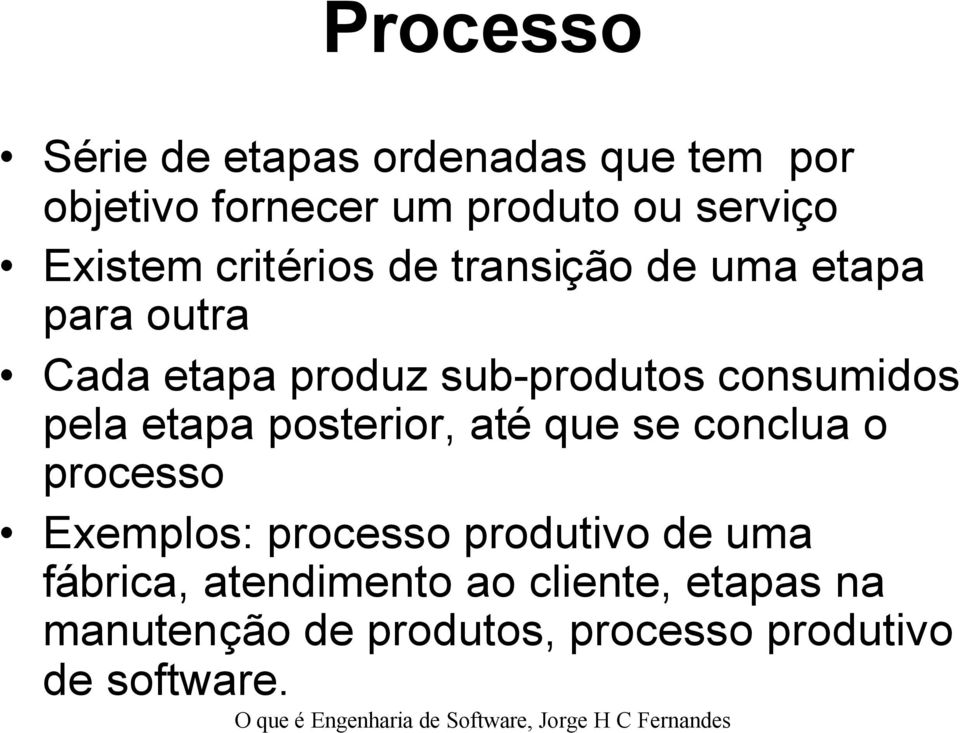 Processo

• Série de etapas ordenadas que tem por objetivo fornecer um produto ou serviço

• Existem critérios de transição de uma etapa para outra

• Cada etapa produz sub-produtos consumidos pela etapa posterior, até que se conclua o processo

• Exemplos: processo produtivo de uma fábrica, atendimento ao cliente, etapas na manutenção de produtos, processo produtivo de software.

O que é Engenharia de Software, Jorge H C Fernandes